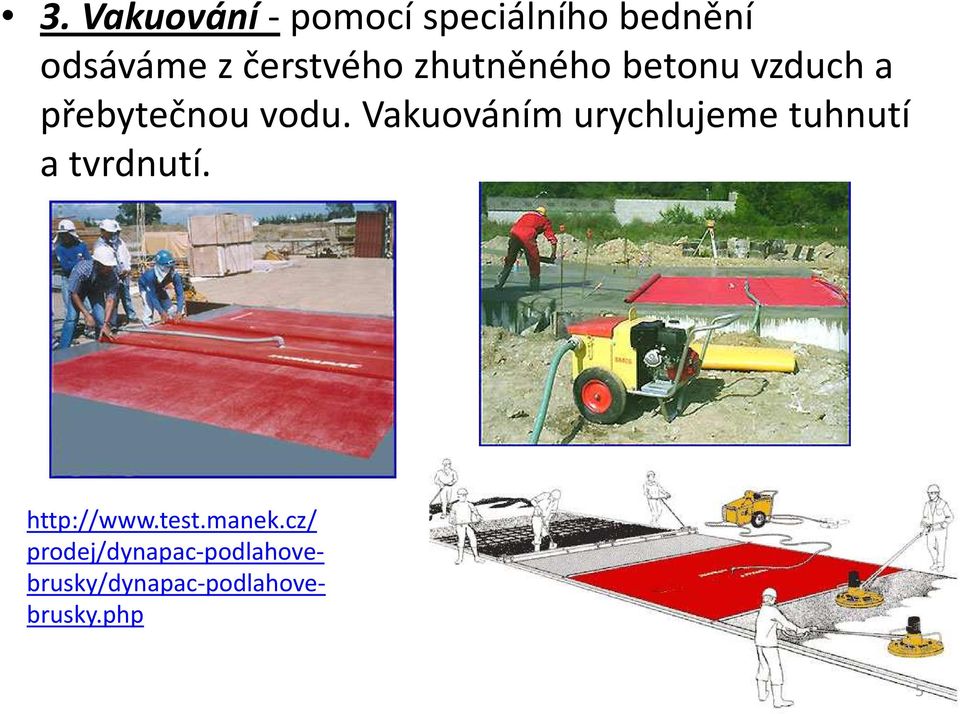 • 3. Vakuování - pomocí speciálního bednění odsáváme z čerstvého zhutněného betonu vzduch a přebytečnou vodu. Vakuováním urychlujeme tuhnutí a tvrdnutí.

http://www.test.manek.cz/prodej/dynapac-podlahove-brusky/dynapac-podlahove-brusky.php